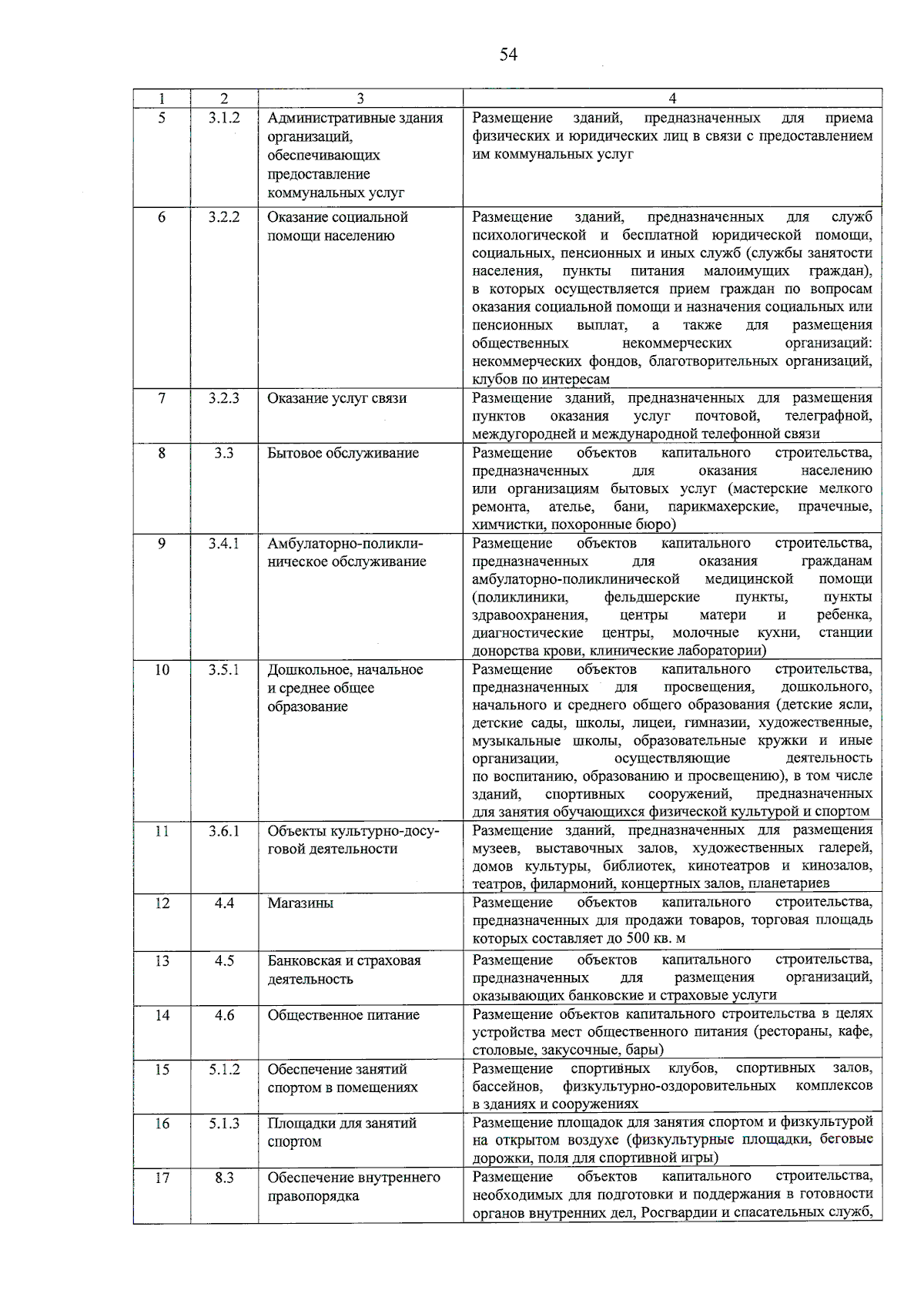 54

| 1 | 2 | 3 | 4 |
|---|---|---|---|
| 5 | 3.1.2 | Административные здания организаций, обеспечивающих предоставление коммунальных услуг | Размещение зданий, предназначенных для приема физических и юридических лиц в связи с предоставлением им коммунальных услуг |
| 6 | 3.2.2 | Оказание социальной помощи населению | Размещение зданий, предназначенных для служб психологической и бесплатной юридической помощи, социальных, пенсионных и иных служб (службы занятости населения, пункты питания малоимущих граждан), в которых осуществляется прием граждан по вопросам оказания социальной помощи и назначения социальных или пенсионных выплат, а также для размещения общественных некоммерческих организаций: некоммерческих фондов, благотворительных организаций, клубов по интересам |
| 7 | 3.2.3 | Оказание услуг связи | Размещение зданий, предназначенных для размещения пунктов оказания услуг почтовой, телеграфной, междугородней и международной телефонной связи |
| 8 | 3.3 | Бытовое обслуживание | Размещение объектов капитального строительства, предназначенных для оказания населению или организациям бытовых услуг (мастерские мелкого ремонта, ателье, бани, парикмахерские, прачечные, химчистки, похоронные бюро) |
| 9 | 3.4.1 | Амбулаторно-поликлиническое обслуживание | Размещение объектов капитального строительства, предназначенных для оказания гражданам амбулаторно-поликлинической медицинской помощи (поликлиники, фельдшерские пункты, пункты здравоохранения, центры матери и ребенка, диагностические центры, молочные кухни, станции донорства крови, клинические лаборатории) |
| 10 | 3.5.1 | Дошкольное, начальное и среднее общее образование | Размещение объектов капитального строительства, предназначенных для просвещения, дошкольного, начального и среднего общего образования (детские ясли, детские сады, школы, лицеи, гимназии, художественные, музыкальные школы, образовательные кружки и иные организации, осуществляющие деятельность по воспитанию, образованию и просвещению), в том числе зданий, спортивных сооружений, предназначенных для занятия обучающихся физической культурой и спортом |
| 11 | 3.6.1 | Объекты культурно-досуговой деятельности | Размещение зданий, предназначенных для размещения музеев, выставочных залов, художественных галерей, домов культуры, библиотек, кинотеатров и кинозалов, театров, филармоний, концертных залов, планетариев |
| 12 | 4.4 | Магазины | Размещение объектов капитального строительства, предназначенных для продажи товаров, торговая площадь которых составляет до 500 кв. м |
| 13 | 4.5 | Банковская и страховая деятельность | Размещение объектов капитального строительства, предназначенных для размещения организаций, оказывающих банковские и страховые услуги |
| 14 | 4.6 | Общественное питание | Размещение объектов капитального строительства в целях устройства мест общественного питания (рестораны, кафе, столовые, закусочные, бары) |
| 15 | 5.1.2 | Обеспечение занятий спортом в помещениях | Размещение спортивных клубов, спортивных залов, бассейнов, физкультурно-оздоровительных комплексов в зданиях и сооружениях |
| 16 | 5.1.3 | Площадки для занятий спортом | Размещение площадок для занятия спортом и физкультурой на открытом воздухе (физкультурные площадки, беговые дорожки, поля для спортивной игры) |
| 17 | 8.3 | Обеспечение внутреннего правопорядка | Размещение объектов капитального строительства, необходимых для подготовки и поддержания в готовности органов внутренних дел, Росгвардии и спасательных служб, |